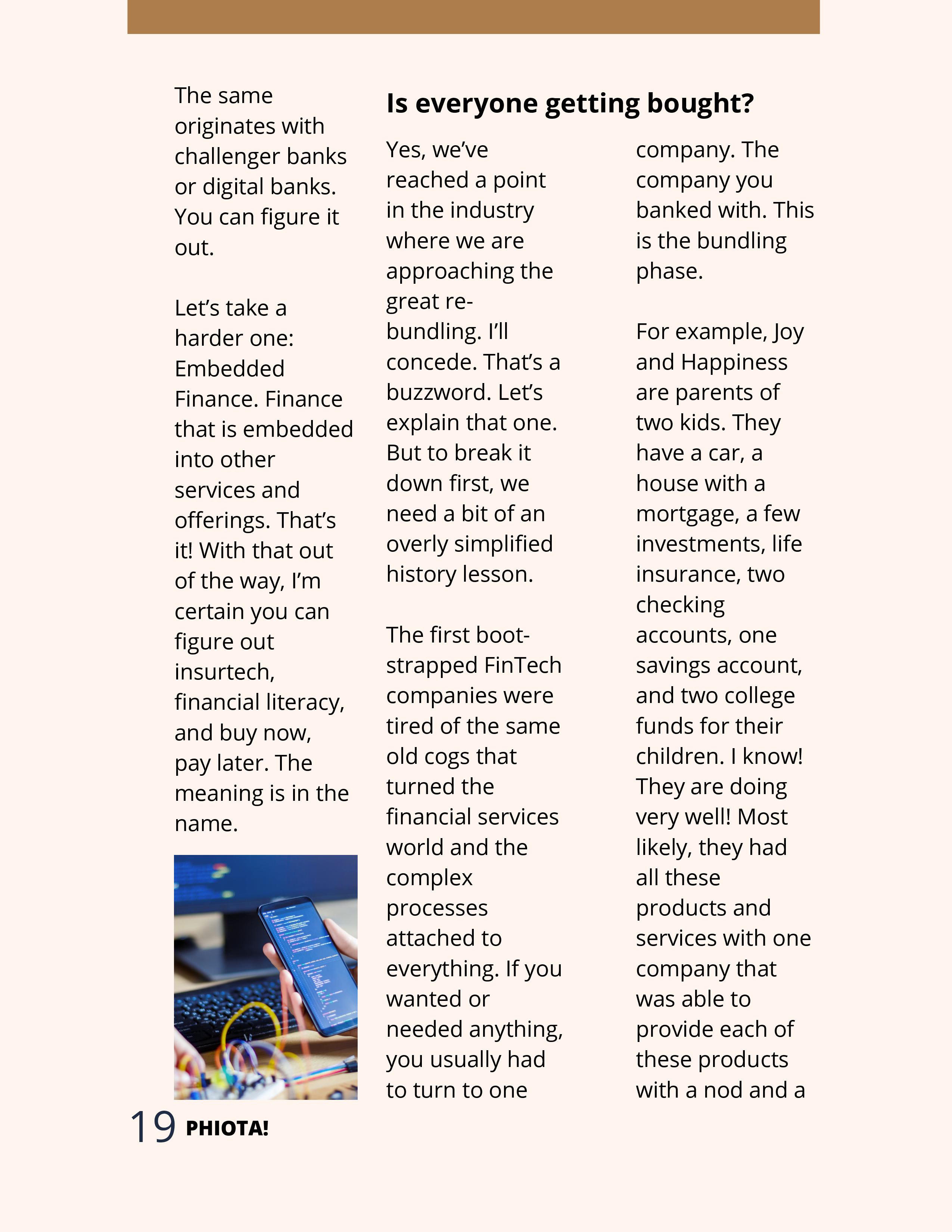 The same originates with challenger banks or digital banks. You can figure it out.

Let's take a harder one: Embedded Finance. Finance that is embedded into other services and offerings. That's it! With that out of the way, I'm certain you can figure out insurtech, financial literacy, and buy now, pay later. The meaning is in the name.

Is everyone getting bought?

Yes, we've reached a point in the industry where we are approaching the great re-bundling. I'll concede. That's a buzzword. Let's explain that one. But to break it down first, we need a bit of an overly simplified history lesson.

The first boot-strapped FinTech companies were tired of the same old cogs that turned the financial services world and the complex processes attached to everything. If you wanted or needed anything, you usually had to turn to one company. The company you banked with. This is the bundling phase.

For example, Joy and Happiness are parents of two kids. They have a car, a house with a mortgage, a few investments, life insurance, two checking accounts, one savings account, and two college funds for their children. I know! They are doing very well! Most likely, they had all these products and services with one company that was able to provide each of these products with a nod and a

19 PHIOTA!